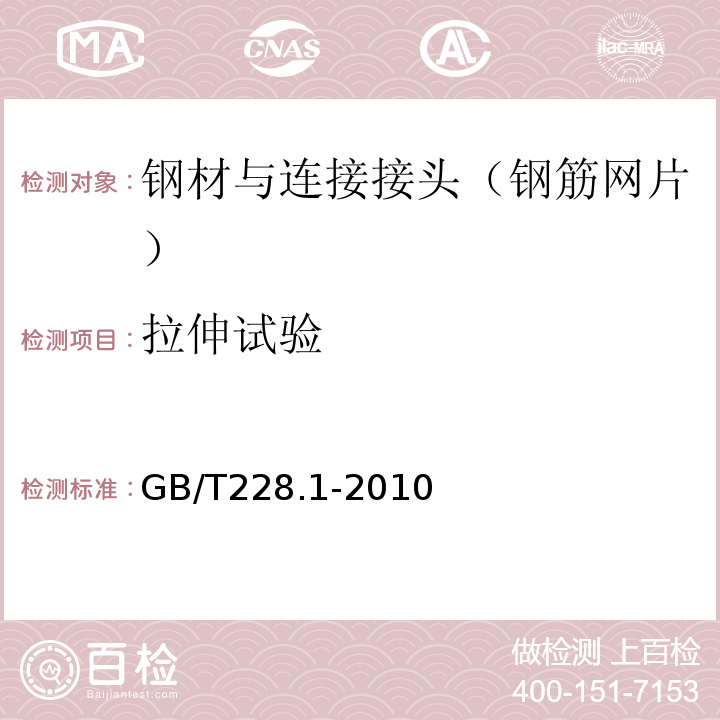 MA CNAS AC ilac-MRA

检测对象：钢材与连接接头（钢筋网片）

检测项目：拉伸试验

检测标准：GB/T228.1-2010

百检 Baijiantest.com

做检测 上百检
400-151-7153